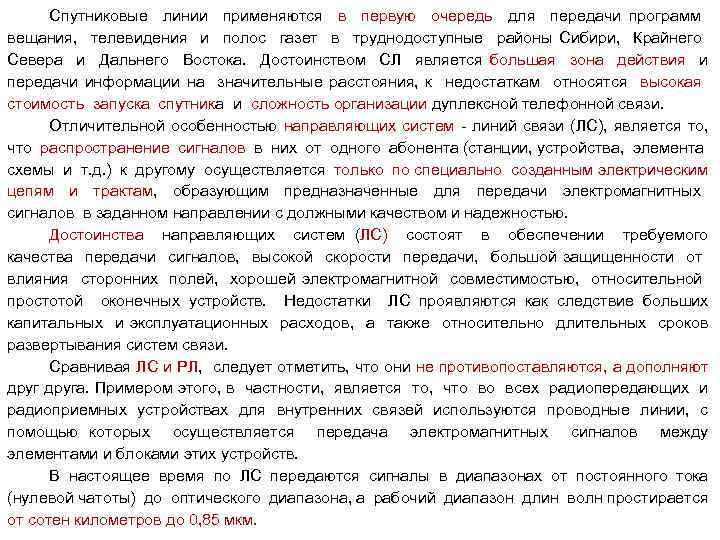 Спутниковые линии применяются в первую очередь для передачи программ вещания, телевидения и полос газет в труднодоступные районы Сибири, Крайнего Севера и Дальнего Востока. Достоинством СЛ является большая зона действия и передачи информации на значительные расстояния, к недостаткам относятся высокая стоимость запуска спутника и сложность организации дуплексной телефонной связи.

Отличительной особенностью направляющих систем - линий связи (ЛС), является то, что распространение сигналов в них от одного абонента (станции, устройства, элемента схемы и т.д.) к другому осуществляется только по специально созданным электрическим цепям и трактам, образующим предназначенные для передачи электромагнитных сигналов в заданном направлении с должными качеством и надежностью.

Достоинства направляющих систем (ЛС) состоят в обеспечении требуемого качества передачи сигналов, высокой скорости передачи, большой защищенности от влияния сторонних полей, хорошей электромагнитной совместимостью, относительной простотой оконечных устройств. Недостатки ЛС проявляются как следствие больших капитальных и эксплуатационных расходов, а также относительно длительных сроков развертывания систем связи.

Сравнивая ЛС и РЛ, следует отметить, что они не противопоставляются, а дополняют друг друга. Примером этого, в частности, является то, что во всех радиопередающих и радиоприемных устройствах для внутренних связей используются проводные линии, с помощью которых осуществляется передача электромагнитных сигналов между элементами и блоками этих устройств.

В настоящее время по ЛС передаются сигналы в диапазонах от постоянного тока (нулевой чатоты) до оптического диапазона, а рабочий диапазон длин волн простирается от сотен километров до 0,85 мкм.